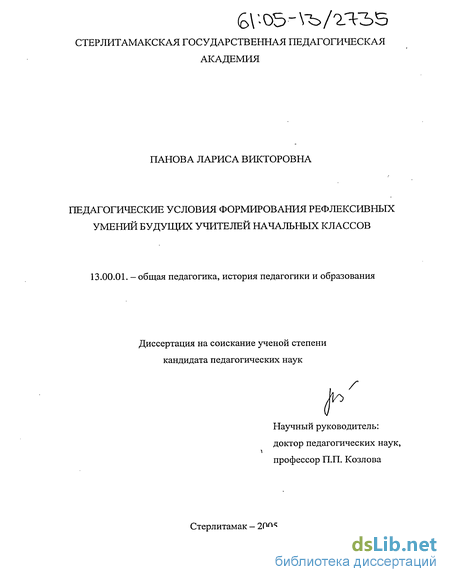 61:05-13/2735

СТЕРЛИТАМАКСКАЯ ГОСУДАРСТВЕННАЯ ПЕДАГОГИЧЕСКАЯ АКАДЕМИЯ

ПАНОВА ЛАРИСА ВИКТОРОВНА

ПЕДАГОГИЧЕСКИЕ УСЛОВИЯ ФОРМИРОВАНИЯ РЕФЛЕКСИВНЫХ УМЕНИЙ БУДУЩИХ УЧИТЕЛЕЙ НАЧАЛЬНЫХ КЛАССОВ

13.00.01. – общая педагогика, история педагогики и образования

Диссертация на соискание ученой степени кандидата педагогических наук

Научный руководитель: доктор педагогических наук, профессор П.П. Козлова

Стерлитамак – 2005

dsLib.net
библиотека диссертаций